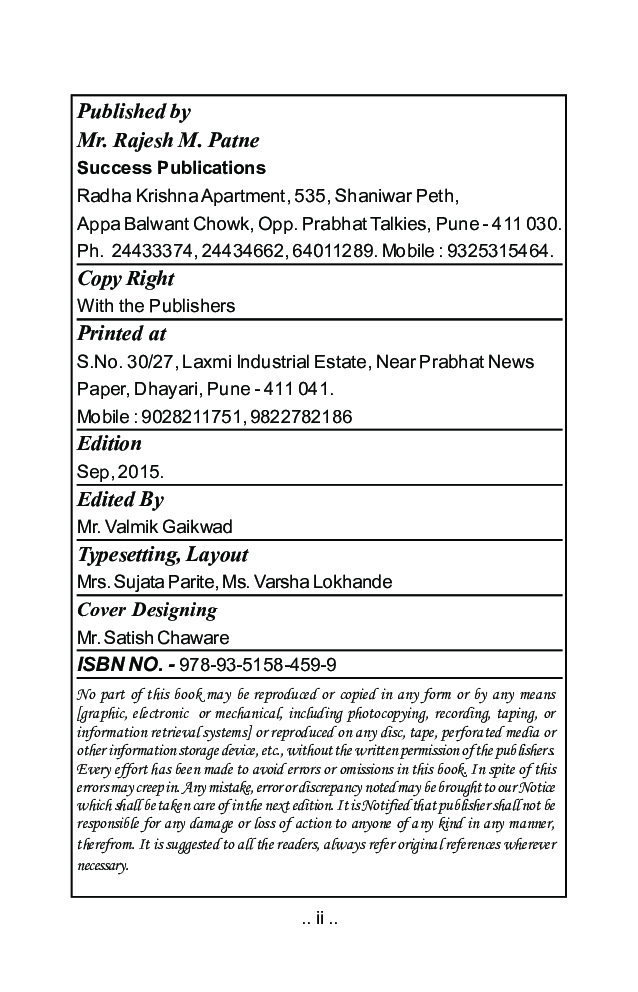 Published by
Mr. Rajesh M. Patne
Success Publications
Radha Krishna Apartment, 535, Shaniwar Peth,
Appa Balwant Chowk, Opp. Prabhat Talkies, Pune - 411 030.
Ph. 24433374, 24434662, 64011289. Mobile : 9325315464.

Copy Right
With the Publishers

Printed at
S.No. 30/27, Laxmi Industrial Estate, Near Prabhat News Paper, Dhayari, Pune - 411 041.
Mobile : 9028211751, 9822782186

Edition
Sep, 2015.

Edited By
Mr. Valmik Gaikwad

Typesetting, Layout
Mrs. Sujata Parite, Ms. Varsha Lokhande

Cover Designing
Mr. Satish Chaware

ISBN NO. - 978-93-5158-459-9

No part of this book may be reproduced or copied in any form or by any means [graphic, electronic or mechanical, including photocopying, recording, taping, or information retrieval systems] or reproduced on any disc, tape, perforated media or other information storage device, etc., without the written permission of the publishers. Every effort has been made to avoid errors or omissions in this book. In spite of this errors may creep in. Any mistake, error or discrepancy noted may be brought to our Notice which shall be taken care of in the next edition. It is Notified that publisher shall not be responsible for any damage or loss of action to anyone of any kind in any manner, therefrom. It is suggested to all the readers, always refer original references wherever necessary.

.. ii ..